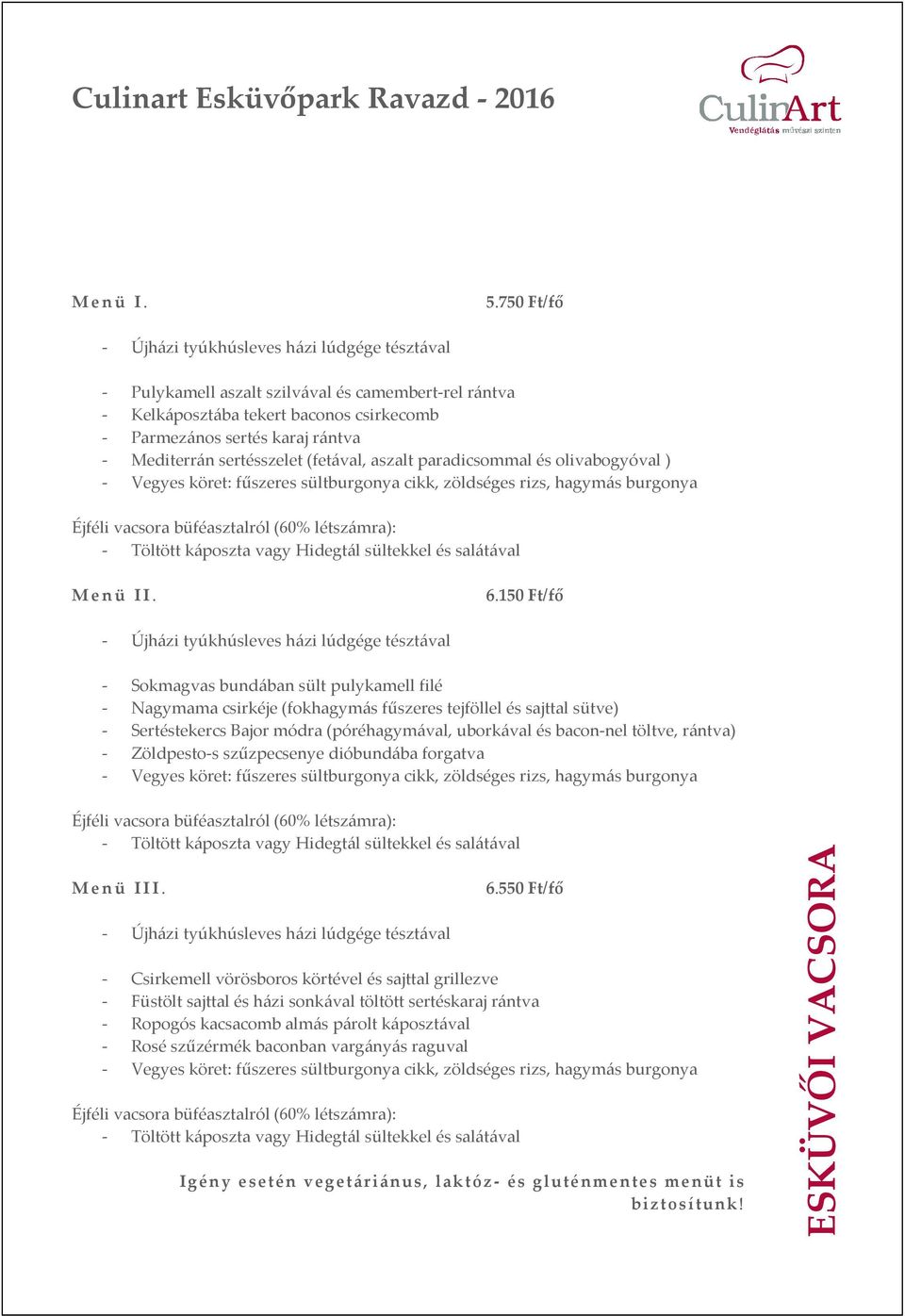 Culinart Esküvőpark Ravazd - 2016

CulinArt
Vendéglátás művészi szinten

Menü I. 5.750 Ft/fő

- Újházi tyúkhúsleves házi lúdgége tésztával

- Pulykamell aszalt szilvával és camembert-rel rántva
- Kelkáposztába tekert baconos csirkecomb
- Parmezános sertés karaj rántva
- Mediterrán sertésszelet (fetával, aszalt paradicsommal és olivabogyóval )
- Vegyes köret: fűszeres sültburgonya cikk, zöldséges rizs, hagymás burgonya

Éjféli vacsora büféasztalról (60% létszámra):
- Töltött káposzta vagy Hidegtál sültekkel és salátával

Menü II. 6.150 Ft/fő

- Újházi tyúkhúsleves házi lúdgége tésztával

- Sokmagvas bundában sült pulykamell filé
- Nagymama csirkéje (fokhagymás fűszeres tejföllel és sajttal sütve)
- Sertéstekercs Bajor módra (póréhagymával, uborkával és bacon-nel töltve, rántva)
- Zöldpesto-s szűzpecsenye dióbundába forgatva
- Vegyes köret: fűszeres sültburgonya cikk, zöldséges rizs, hagymás burgonya

Éjféli vacsora büféasztalról (60% létszámra):
- Töltött káposzta vagy Hidegtál sültekkel és salátával

Menü III. 6.550 Ft/fő

- Újházi tyúkhúsleves házi lúdgége tésztával

- Csirkemell vörösboros körtével és sajttal grillezve
- Füstölt sajttal és házi sonkával töltött sertéskaraj rántva
- Ropogós kacsacomb almás párolt káposztával
- Rosé szűzérmék baconban vargányás raguval
- Vegyes köret: fűszeres sültburgonya cikk, zöldséges rizs, hagymás burgonya

Éjféli vacsora büféasztalról (60% létszámra):
- Töltött káposzta vagy Hidegtál sültekkel és salátával

Igény esetén vegetáriánus, laktóz- és gluténmentes menüt is biztosítunk!

ESKÜVŐI VACSORA